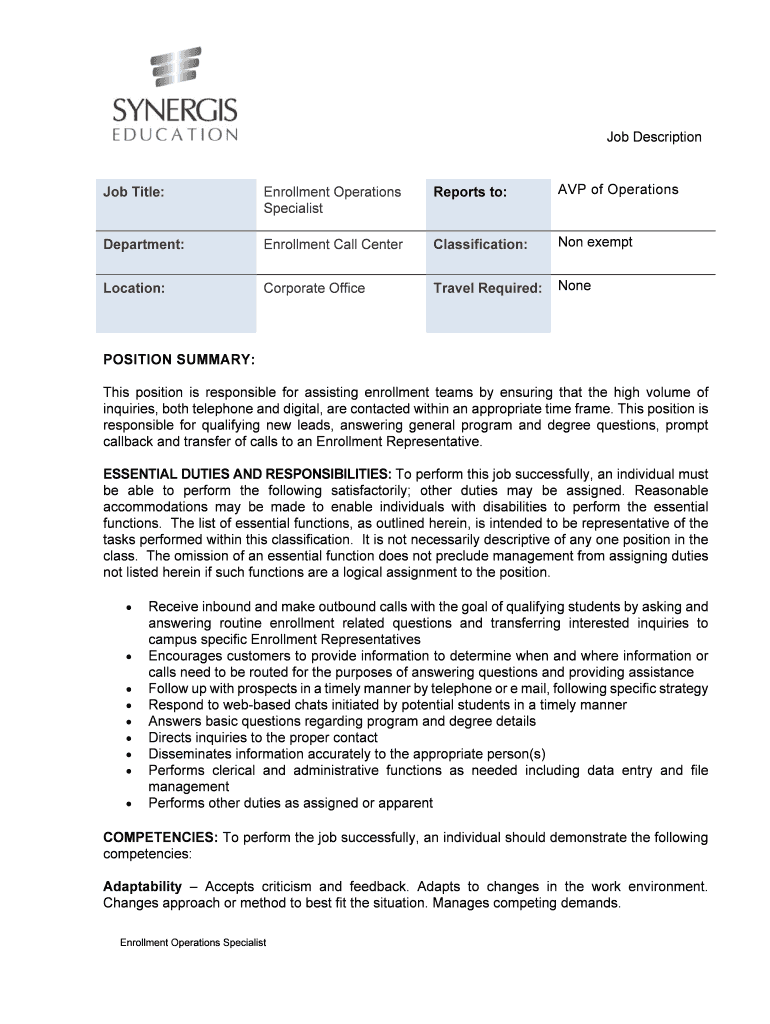 SYNERGIS
EDUCATION

Job Description

| Job Title: | Enrollment Operations Specialist | Reports to: | AVP of Operations |
|---|---|---|---|
| Department: | Enrollment Call Center | Classification: | Non exempt |
| Location: | Corporate Office | Travel Required: | None |

POSITION SUMMARY:

This position is responsible for assisting enrollment teams by ensuring that the high volume of inquiries, both telephone and digital, are contacted within an appropriate time frame. This position is responsible for qualifying new leads, answering general program and degree questions, prompt callback and transfer of calls to an Enrollment Representative.

ESSENTIAL DUTIES AND RESPONSIBILITIES: To perform this job successfully, an individual must be able to perform the following satisfactorily; other duties may be assigned. Reasonable accommodations may be made to enable individuals with disabilities to perform the essential functions. The list of essential functions, as outlined herein, is intended to be representative of the tasks performed within this classification. It is not necessarily descriptive of any one position in the class. The omission of an essential function does not preclude management from assigning duties not listed herein if such functions are a logical assignment to the position.

• Receive inbound and make outbound calls with the goal of qualifying students by asking and answering routine enrollment related questions and transferring interested inquiries to campus specific Enrollment Representatives
• Encourages customers to provide information to determine when and where information or calls need to be routed for the purposes of answering questions and providing assistance
• Follow up with prospects in a timely manner by telephone or e mail, following specific strategy
• Respond to web-based chats initiated by potential students in a timely manner
• Answers basic questions regarding program and degree details
• Directs inquiries to the proper contact
• Disseminates information accurately to the appropriate person(s)
• Performs clerical and administrative functions as needed including data entry and file management
• Performs other duties as assigned or apparent

COMPETENCIES: To perform the job successfully, an individual should demonstrate the following competencies:

Adaptability – Accepts criticism and feedback. Adapts to changes in the work environment. Changes approach or method to best fit the situation. Manages competing demands.

Enrollment Operations Specialist